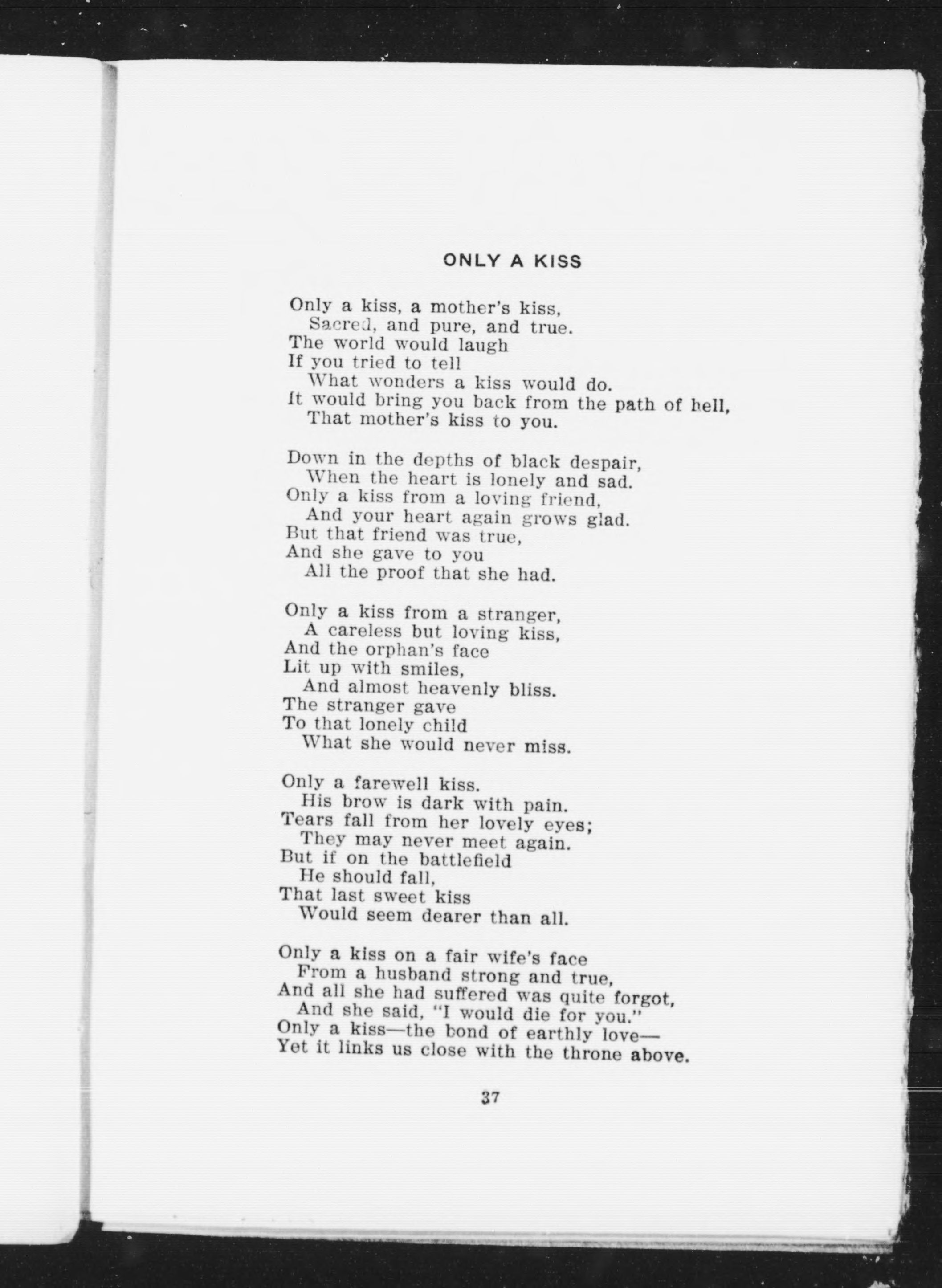 ONLY A KISS

Only a kiss, a mother's kiss,
Sacred, and pure, and true.
The world would laugh
If you tried to tell
What wonders a kiss would do.
It would bring you back from the path of hell,
That mother's kiss to you.

Down in the depths of black despair,
When the heart is lonely and sad.
Only a kiss from a loving friend,
And your heart again grows glad.
But that friend was true,
And she gave to you
All the proof that she had.

Only a kiss from a stranger,
A careless but loving kiss,
And the orphan's face
Lit up with smiles,
And almost heavenly bliss.
The stranger gave
To that lonely child
What she would never miss.

Only a farewell kiss.
His brow is dark with pain.
Tears fall from her lovely eyes;
They may never meet again.
But if on the battlefield
He should fall,
That last sweet kiss
Would seem dearer than all.

Only a kiss on a fair wife's face
From a husband strong and true,
And all she had suffered was quite forgot,
And she said, "I would die for you."
Only a kiss—the bond of earthly love—
Yet it links us close with the throne above.

37